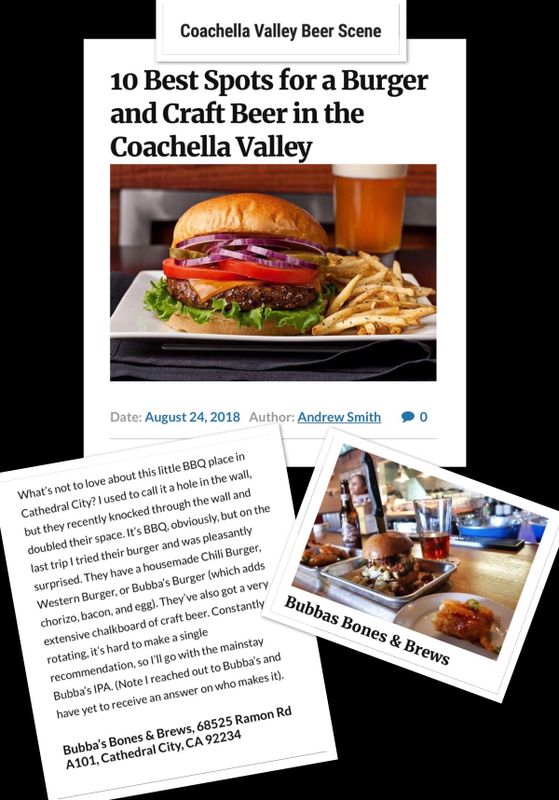 Coachella Valley Beer Scene

10 Best Spots for a Burger and Craft Beer in the Coachella Valley

Date: August 24, 2018 Author: Andrew Smith 0

What's not to love about this little BBQ place in Cathedral City? I used to call it a hole in the wall, but they recently knocked through the wall and doubled their space. It's BBQ, obviously, but on the last trip I tried their burger and was pleasantly surprised. They have a housemade Chili Burger, Western Burger, or Bubba's Burger (which adds chorizo, bacon, and egg). They've also got a very extensive chalkboard of craft beer. Constantly rotating, it's hard to make a single recommendation, so I'll go with the mainstay Bubba's IPA. (Note I reached out to Bubba's and have yet to receive an answer on who makes it).

Bubba's Bones & Brews, 68525 Ramon Rd A101, Cathedral City, CA 92234

Bubbas Bones & Brews